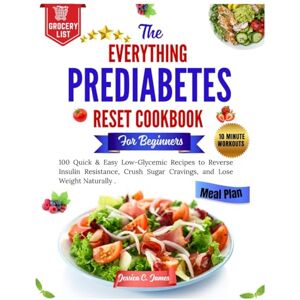 GROCERY LIST

The
EVERYTHING
PREDIABETES
RESET COOKBOOK
For Beginners

10 MINUTE WORKOUTS

100 Quick & Easy Low-Glycemic Recipes to Reverse Insulin Resistance, Crush Sugar Cravings, and Lose Weight Naturally .

Meal Plan

Jessica C. James